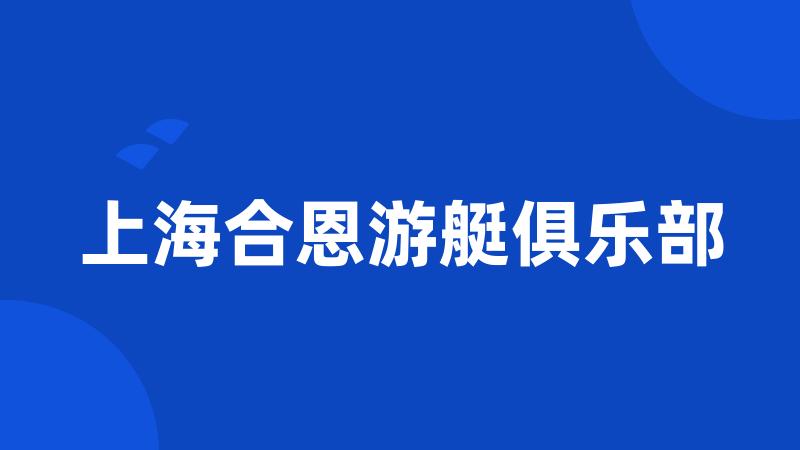 上海合恩游艇俱乐部